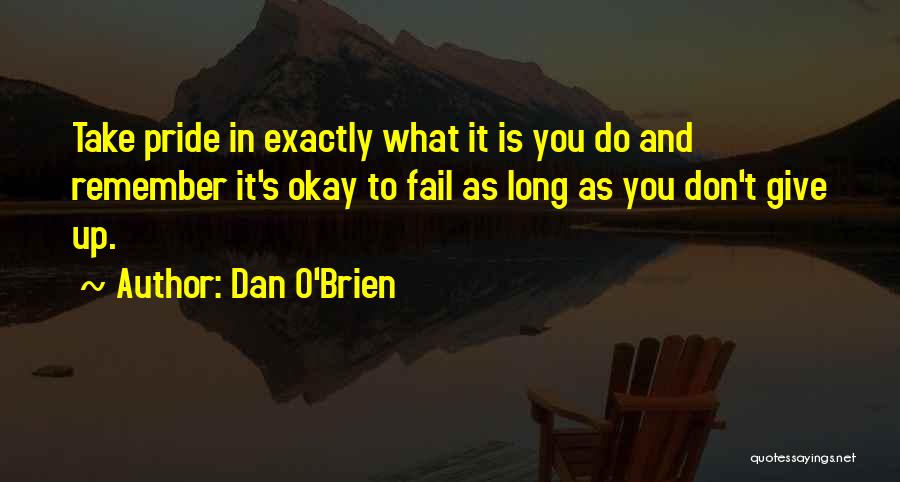 Take pride in exactly what it is you do and remember it's okay to fail as long as you don't give up.

~ Author: Dan O'Brien

quotessayings.net